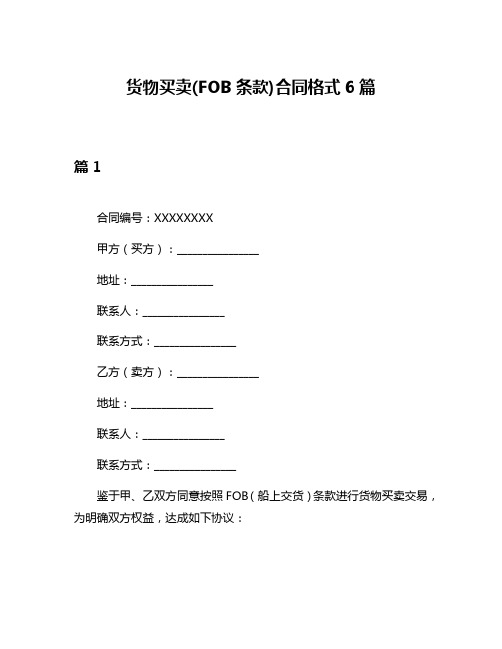 货物买卖(FOB 条款)合同格式 6 篇

篇 1

合同编号：XXXXXXXX

甲方（买方）：________________

地址：________________

联系人：________________

联系方式：________________

乙方（卖方）：________________

地址：________________

联系人：________________

联系方式：________________

鉴于甲、乙双方同意按照 FOB（船上交货）条款进行货物买卖交易，为明确双方权益，达成如下协议：